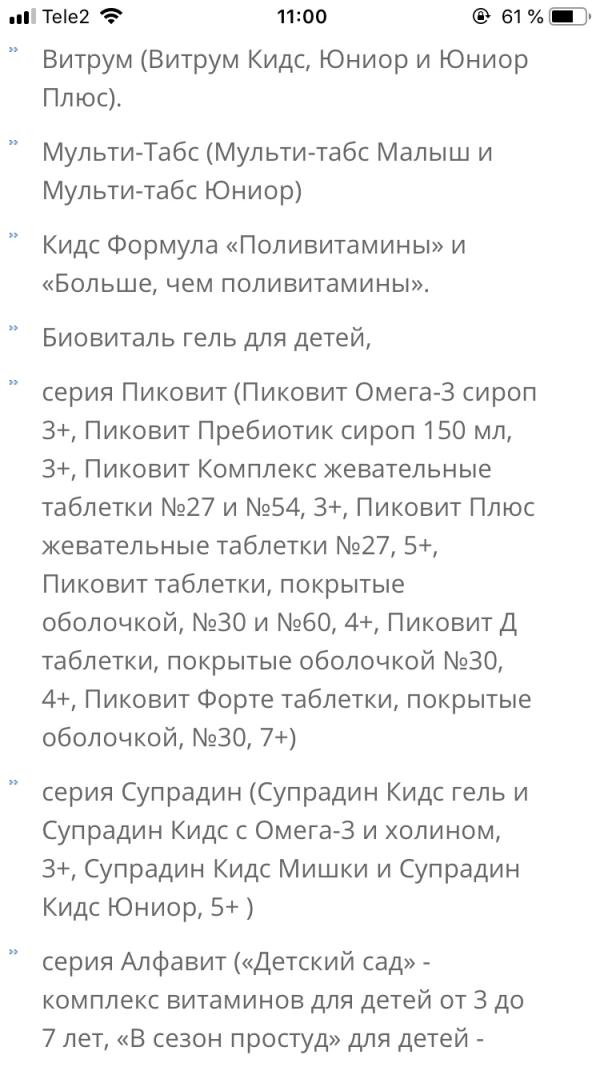 Tele2 11:00 61 %

» Витрум (Витрум Кидс, Юниор и Юниор Плюс).

» Мульти-Табс (Мульти-табс Малыш и Мульти-табс Юниор)

» Кидс Формула «Поливитамины» и «Больше, чем поливитамины».

» Биовиталь гель для детей,

» серия Пиковит (Пиковит Омега-3 сироп 3+, Пиковит Пребиотик сироп 150 мл, 3+, Пиковит Комплекс жевательные таблетки №27 и №54, 3+, Пиковит Плюс жевательные таблетки №27, 5+, Пиковит таблетки, покрытые оболочкой, №30 и №60, 4+, Пиковит Д таблетки, покрытые оболочкой №30, 4+, Пиковит Форте таблетки, покрытые оболочкой, №30, 7+)

» серия Супрадин (Супрадин Кидс гель и Супрадин Кидс с Омега-3 и холином, 3+, Супрадин Кидс Мишки и Супрадин Кидс Юниор, 5+ )

» серия Алфавит («Детский сад» - комплекс витаминов для детей от 3 до 7 лет, «В сезон простуд» для детей -